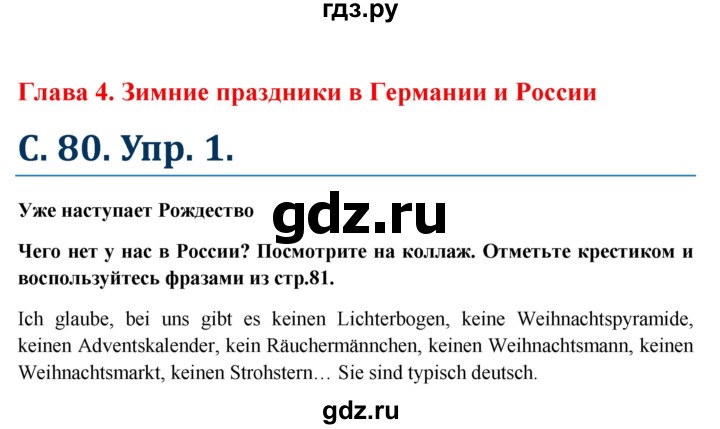 гдз.ру

Глава 4. Зимние праздники в Германии и России

С. 80. Упр. 1.

Уже наступает Рождество

gdz.ru

Чего нет у нас в России? Посмотрите на коллаж. Отметьте крестиком и воспользуйтесь фразами из стр.81.

Ich glaube, bei uns gibt es keinen Lichterbogen, keine Weihnachtspyramide, keinen Adventskalender, kein Räuchermännchen, keinen Weihnachtsmann, keinen Weihnachtsmarkt, keinen Strohstern… Sie sind typisch deutsch.

gdz.ru